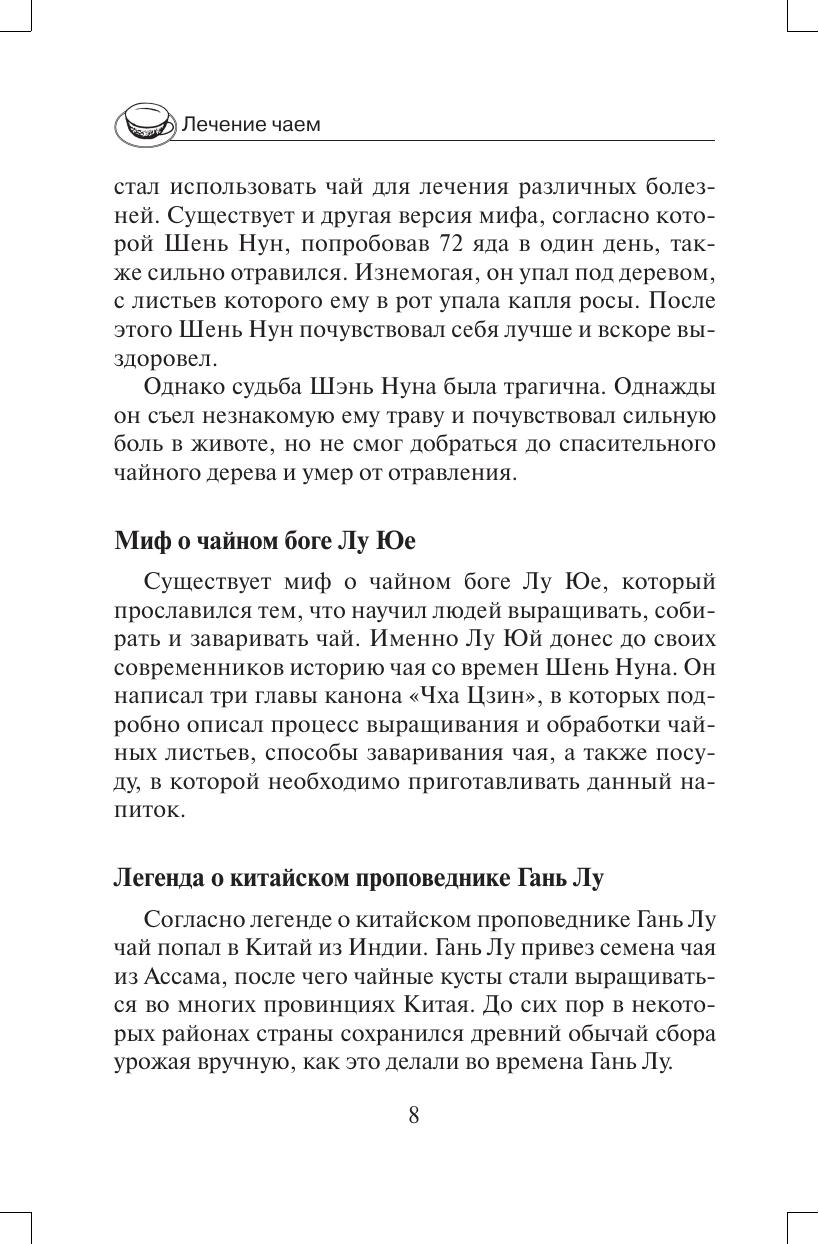 Лечение чаем

стал использовать чай для лечения различных болезней. Существует и другая версия мифа, согласно которой Шень Нун, попробовав 72 яда в один день, также сильно отравился. Изнемогая, он упал под деревом, с листьев которого ему в рот упала капля росы. После этого Шень Нун почувствовал себя лучше и вскоре выздоровел.

Однако судьба Шэнь Нуна была трагична. Однажды он съел незнакомую ему траву и почувствовал сильную боль в животе, но не смог добраться до спасительного чайного дерева и умер от отравления.

Миф о чайном боге Лу Юе

Существует миф о чайном боге Лу Юе, который прославился тем, что научил людей выращивать, собирать и заваривать чай. Именно Лу Юй донес до своих современников историю чая со времен Шень Нуна. Он написал три главы канона «Чха Цзин», в которых подробно описал процесс выращивания и обработки чайных листьев, способы заваривания чая, а также посуду, в которой необходимо приготавливать данный напиток.

Легенда о китайском проповеднике Гань Лу

Согласно легенде о китайском проповеднике Гань Лу чай попал в Китай из Индии. Гань Лу привез семена чая из Ассама, после чего чайные кусты стали выращиваться во многих провинциях Китая. До сих пор в некоторых районах страны сохранился древний обычай сбора урожая вручную, как это делали во времена Гань Лу.

8